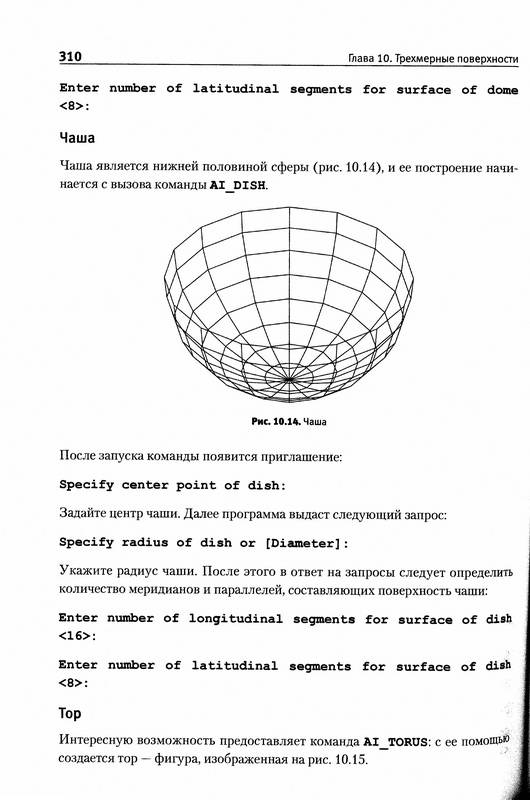 310

Глава 10. Трехмерные поверхности

Enter number of latitudinal segments for surface of dome <8>:

Чаша

Чаша является нижней половиной сферы (рис. 10.14), и ее построение начинается с вызова команды AI_DISH.

Рис. 10.14. Чаша

После запуска команды появится приглашение:

Specify center point of dish:

Задайте центр чаши. Далее программа выдаст следующий запрос:

Specify radius of dish or [Diameter]:

Укажите радиус чаши. После этого в ответ на запросы следует определить количество меридианов и параллелей, составляющих поверхность чаши:

Enter number of longitudinal segments for surface of dish <16>:

Enter number of latitudinal segments for surface of dish <8>:

Тор

Интересную возможность предоставляет команда AI_TORUS: с ее помощью создается тор — фигура, изображенная на рис. 10.15.